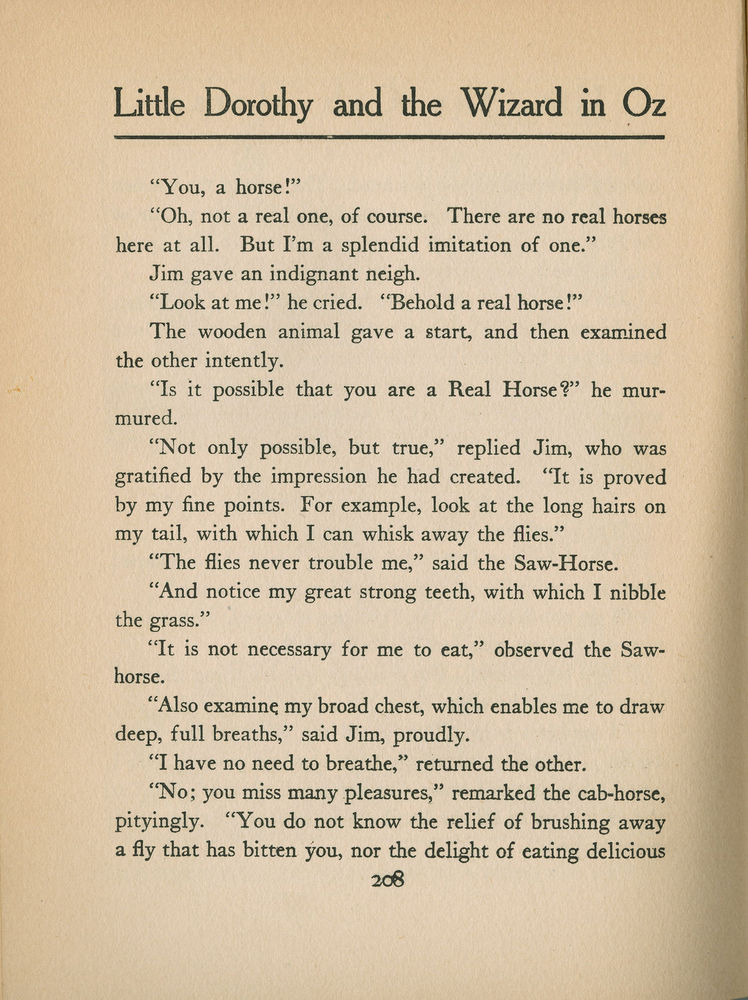 Little Dorothy and the Wizard in Oz

"You, a horse!"

"Oh, not a real one, of course. There are no real horses here at all. But I'm a splendid imitation of one."

Jim gave an indignant neigh.

"Look at me!" he cried. "Behold a real horse!"

The wooden animal gave a start, and then examined the other intently.

"Is it possible that you are a Real Horse?" he murmured.

"Not only possible, but true," replied Jim, who was gratified by the impression he had created. "It is proved by my fine points. For example, look at the long hairs on my tail, with which I can whisk away the flies."

"The flies never trouble me," said the Saw-Horse.

"And notice my great strong teeth, with which I nibble the grass."

"It is not necessary for me to eat," observed the Saw-horse.

"Also examine my broad chest, which enables me to draw deep, full breaths," said Jim, proudly.

"I have no need to breathe," returned the other.

"No; you miss many pleasures," remarked the cab-horse, pityingly. "You do not know the relief of brushing away a fly that has bitten you, nor the delight of eating delicious

208